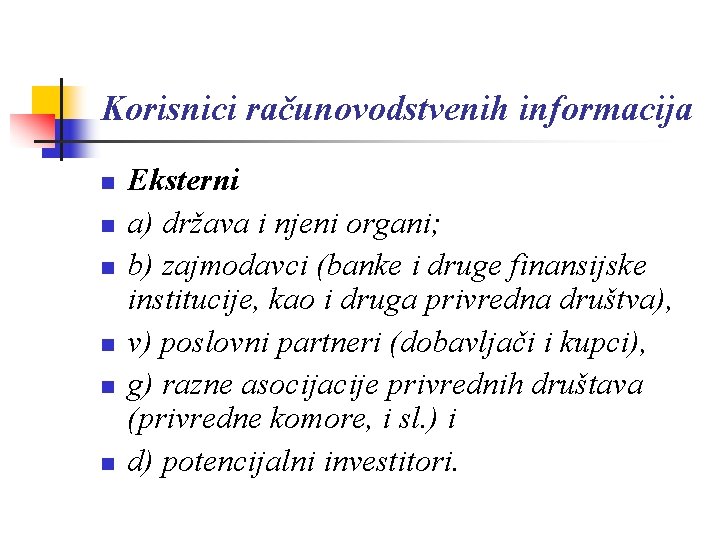 Korisnici računovodstvenih informacija

Eksterni

a) država i njeni organi;

b) zajmodavci (banke i druge finansijske institucije, kao i druga privredna društva),

v) poslovni partneri (dobavljači i kupci),

g) razne asocijacije privrednih društava (privredne komore, i sl.) i

d) potencijalni investitori.